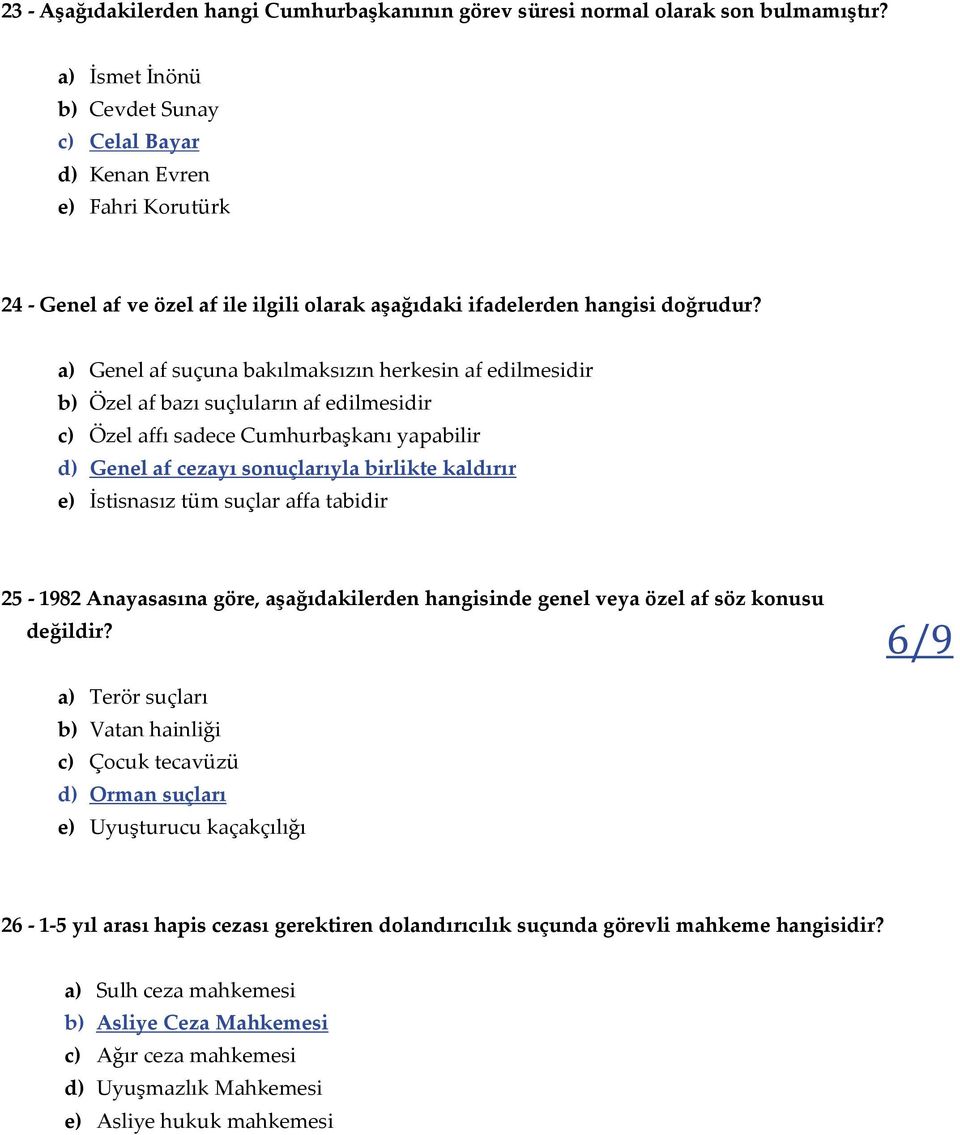 23 - Aşağıdakilerden hangi Cumhurbaşkanının görev süresi normal olarak son bulmamıştır?

a) İsmet İnönü
b) Cevdet Sunay
c) Celal Bayar
d) Kenan Evren
e) Fahri Korutürk

24 - Genel af ve özel af ile ilgili olarak aşağıdaki ifadelerden hangisi doğrudur?

a) Genel af suçuna bakılmaksızın herkesin af edilmesidir
b) Özel af bazı suçluların af edilmesidir
c) Özel affı sadece Cumhurbaşkanı yapabilir
d) Genel af cezayı sonuçlarıyla birlikte kaldırır
e) İstisnasız tüm suçlar affa tabidir

25 - 1982 Anayasasına göre, aşağıdakilerden hangisinde genel veya özel af söz konusu değildir?

6/9

a) Terör suçları
b) Vatan hainliği
c) Çocuk tecavüzü
d) Orman suçları
e) Uyuşturucu kaçakçılığı

26 - 1-5 yıl arası hapis cezası gerektiren dolandırıcılık suçunda görevli mahkeme hangisidir?

a) Sulh ceza mahkemesi
b) Asliye Ceza Mahkemesi
c) Ağır ceza mahkemesi
d) Uyuşmazlık Mahkemesi
e) Asliye hukuk mahkemesi